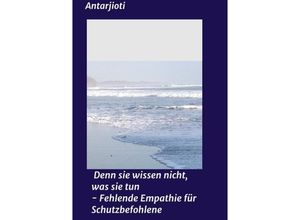 Antarjioti

Denn sie wissen nicht, was sie tun
– Fehlende Empathie für Schutzbefohlene